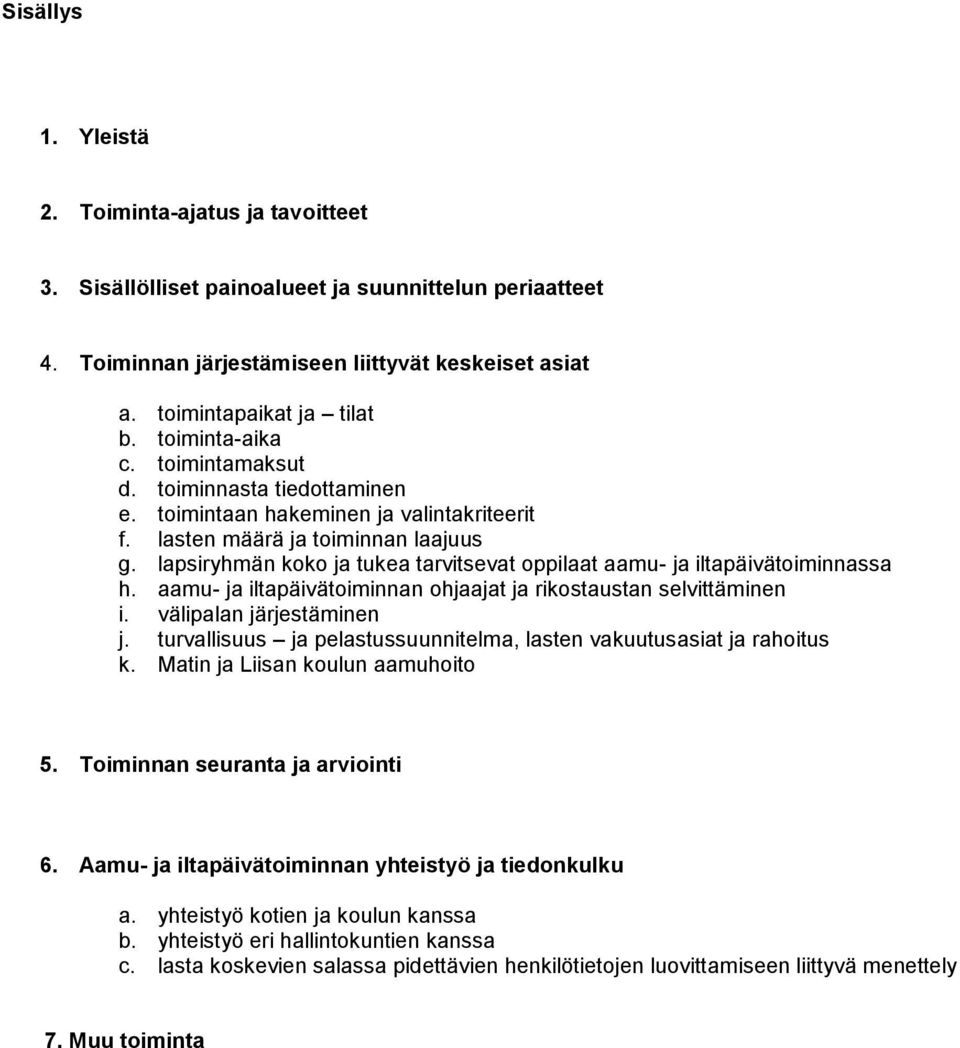 Sisällys

1. Yleistä

2. Toiminta-ajatus ja tavoitteet

3. Sisällölliset painoalueet ja suunnittelun periaatteet

4. Toiminnan järjestämiseen liittyvät keskeiset asiat

a. toimintapaikat ja – tilat
b. toiminta-aika
c. toimintamaksut
d. toiminnasta tiedottaminen
e. toimintaan hakeminen ja valintakriteerit
f. lasten määrä ja toiminnan laajuus
g. lapsiryhmän koko ja tukea tarvitsevat oppilaat aamu- ja iltapäivätoiminnassa
h. aamu- ja iltapäivätoiminnan ohjaajat ja rikostaustan selvittäminen
i. välipalan järjestäminen
j. turvallisuus – ja pelastussuunnitelma, lasten vakuutusasiat ja rahoitus
k. Matin ja Liisan koulun aamuhoito

5. Toiminnan seuranta ja arviointi

6. Aamu- ja iltapäivätoiminnan yhteistyö ja tiedonkulku

a. yhteistyö kotien ja koulun kanssa
b. yhteistyö eri hallintokuntien kanssa
c. lasta koskevien salassa pidettävien henkilötietojen luovittamiseen liittyvä menettely

7. Muu toiminta